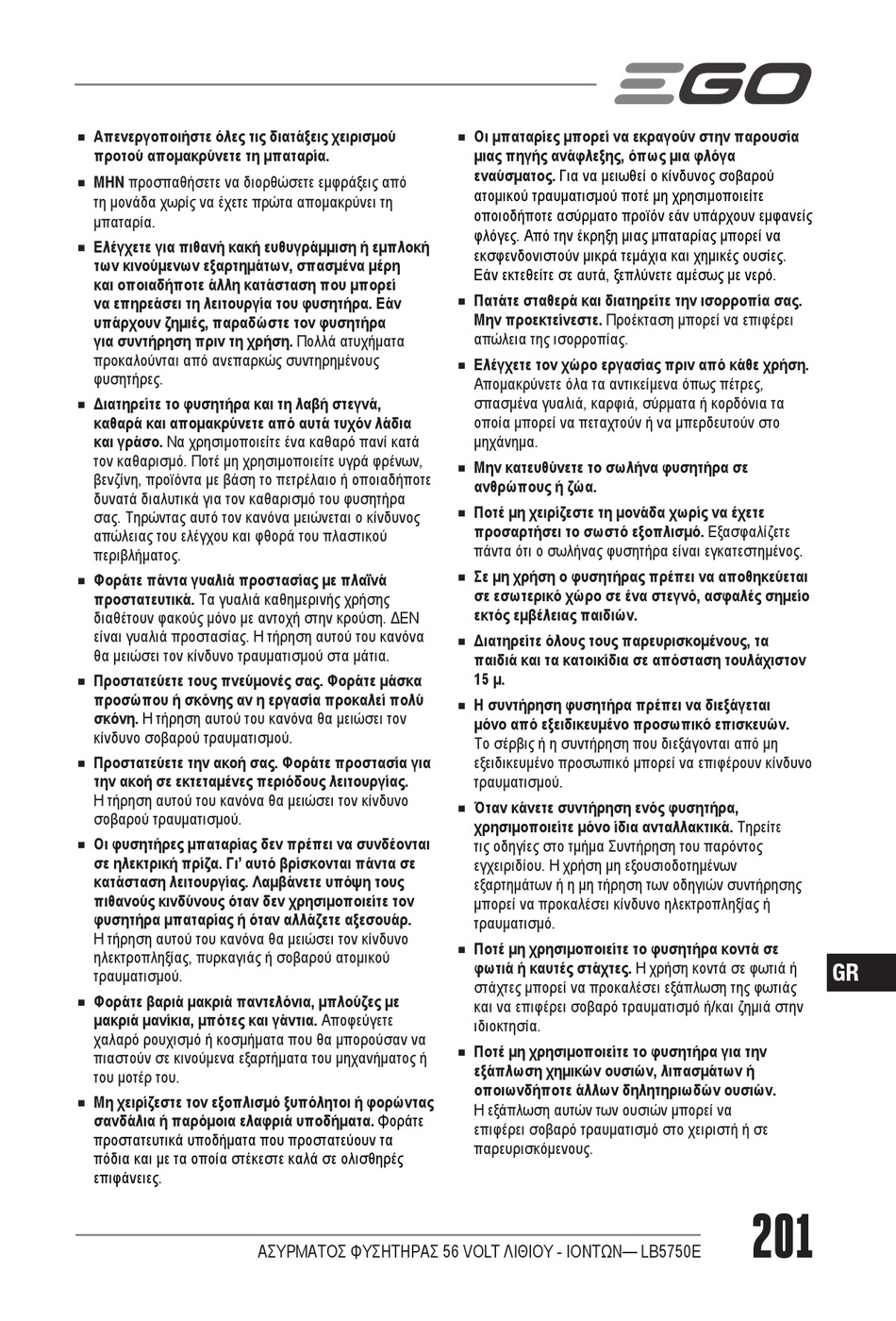 EGO

■ Απενεργοποιήστε όλες τις διατάξεις χειρισμού προτού απομακρύνετε τη μπαταρία.

■ ΜΗΝ προσπαθήσετε να διορθώσετε εμφράξεις από τη μονάδα χωρίς να έχετε πρώτα απομακρύνει τη μπαταρία.

■ Ελέγχετε για πιθανή κακή ευθυγράμμιση ή εμπλοκή των κινούμενων εξαρτημάτων, σπασμένα μέρη και οποιαδήποτε άλλη κατάσταση που μπορεί να επηρεάσει τη λειτουργία του φυσητήρα. Εάν υπάρχουν ζημιές, παραδώστε τον φυσητήρα για συντήρηση πριν τη χρήση. Πολλά ατυχήματα προκαλούνται από ανεπαρκώς συντηρημένους φυσητήρες.

■ Διατηρείτε το φυσητήρα και τη λαβή στεγνά, καθαρά και απομακρύνετε από αυτά τυχόν λάδια και γράσο. Να χρησιμοποιείτε ένα καθαρό πανί κατά τον καθαρισμό. Ποτέ μη χρησιμοποιείτε υγρά φρένων, βενζίνη, προϊόντα με βάση το πετρέλαιο ή οποιαδήποτε δυνατά διαλυτικά για τον καθαρισμό του φυσητήρα σας. Τηρώντας αυτό τον κανόνα μειώνεται ο κίνδυνος απώλειας του ελέγχου και φθορά του πλαστικού περιβλήματος.

■ Φοράτε πάντα γυαλιά προστασίας με πλαϊνά προστατευτικά. Τα γυαλιά καθημερινής χρήσης διαθέτουν φακούς μόνο με αντοχή στην κρούση. ΔΕΝ είναι γυαλιά προστασίας. Η τήρηση αυτού του κανόνα θα μειώσει τον κίνδυνο τραυματισμού στα μάτια.

■ Προστατεύετε τους πνεύμονές σας. Φοράτε μάσκα προσώπου ή σκόνης αν η εργασία προκαλεί πολύ σκόνη. Η τήρηση αυτού του κανόνα θα μειώσει τον κίνδυνο σοβαρού τραυματισμού.

■ Προστατεύετε την ακοή σας. Φοράτε προστασία για την ακοή σε εκτεταμένες περιόδους λειτουργίας. Η τήρηση αυτού του κανόνα θα μειώσει τον κίνδυνο σοβαρού τραυματισμού.

■ Οι φυσητήρες μπαταρίας δεν πρέπει να συνδέονται σε ηλεκτρική πρίζα. Γι' αυτό βρίσκονται πάντα σε κατάσταση λειτουργίας. Λαμβάνετε υπόψη τους πιθανούς κινδύνους όταν δεν χρησιμοποιείτε τον φυσητήρα μπαταρίας ή όταν αλλάζετε αξεσουάρ. Η τήρηση αυτού του κανόνα θα μειώσει τον κίνδυνο ηλεκτροπληξίας, πυρκαγιάς ή σοβαρού ατομικού τραυματισμού.

■ Φοράτε βαριά μακριά παντελόνια, μπλούζες με μακριά μανίκια, μπότες και γάντια. Αποφεύγετε χαλαρό ρουχισμό ή κοσμήματα που θα μπορούσαν να πιαστούν σε κινούμενα εξαρτήματα του μηχανήματος ή του μοτέρ του.

■ Μη χειρίζεστε τον εξοπλισμό ξυπόλητοι ή φορώντας σανδάλια ή παρόμοια ελαφριά υποδήματα. Φοράτε προστατευτικά υποδήματα που προστατεύουν τα πόδια και με τα οποία στέκεστε καλά σε ολισθηρές επιφάνειες.

■ Οι μπαταρίες μπορεί να εκραγούν στην παρουσία μιας πηγής ανάφλεξης, όπως μια φλόγα εναύσματος. Για να μειωθεί ο κίνδυνος σοβαρού ατομικού τραυματισμού ποτέ μη χρησιμοποιείτε οποιοδήποτε ασύρματο προϊόν εάν υπάρχουν εμφανείς φλόγες. Από την έκρηξη μιας μπαταρίας μπορεί να εκσφενδονιστούν μικρά τεμάχια και χημικές ουσίες. Εάν εκτεθείτε σε αυτά, ξεπλύνετε αμέσως με νερό.

■ Πατάτε σταθερά και διατηρείτε την ισορροπία σας. Μην προεκτείνεστε. Προέκταση μπορεί να επιφέρει απώλεια της ισορροπίας.

■ Ελέγχετε τον χώρο εργασίας πριν από κάθε χρήση. Απομακρύνετε όλα τα αντικείμενα όπως πέτρες, σπασμένα γυαλιά, καρφιά, σύρματα ή κορδόνια τα οποία μπορεί να πεταχτούν ή να μπερδευτούν στο μηχάνημα.

■ Μην κατευθύνετε το σωλήνα φυσητήρα σε ανθρώπους ή ζώα.

■ Ποτέ μη χειρίζεστε τη μονάδα χωρίς να έχετε προσαρτήσει το σωστό εξοπλισμό. Εξασφαλίζετε πάντα ότι ο σωλήνας φυσητήρα είναι εγκατεστημένος.

■ Σε μη χρήση ο φυσητήρας πρέπει να αποθηκεύεται σε εσωτερικό χώρο σε ένα στεγνό, ασφαλές σημείο εκτός εμβέλειας παιδιών.

■ Διατηρείτε όλους τους παρευρισκομένους, τα παιδιά και τα κατοικίδια σε απόσταση τουλάχιστον 15 μ.

■ Η συντήρηση φυσητήρα πρέπει να διεξάγεται μόνο από εξειδικευμένο προσωπικό επισκευών. Το σέρβις ή η συντήρηση που διεξάγονται από μη εξειδικευμένο προσωπικό μπορεί να επιφέρουν κίνδυνο τραυματισμού.

■ Όταν κάνετε συντήρηση ενός φυσητήρα, χρησιμοποιείτε μόνο ίδια ανταλλακτικά. Τηρείτε τις οδηγίες στο τμήμα Συντήρηση του παρόντος εγχειριδίου. Η χρήση μη εξουσιοδοτημένων εξαρτημάτων ή η μη τήρηση των οδηγιών συντήρησης μπορεί να προκαλέσει κίνδυνο ηλεκτροπληξίας ή τραυματισμού.

■ Ποτέ μη χρησιμοποιείτε το φυσητήρα κοντά σε φωτιά ή καυτές στάχτες. Η χρήση κοντά σε φωτιά ή στάχτες μπορεί να προκαλέσει εξάπλωση της φωτιάς και να επιφέρει σοβαρό τραυματισμό ή/και ζημιά στην ιδιοκτησία.

■ Ποτέ μη χρησιμοποιείτε το φυσητήρα για την εξάπλωση χημικών ουσιών, λιπασμάτων ή οποιωνδήποτε άλλων δηλητηριωδών ουσιών. Η εξάπλωση αυτών των ουσιών μπορεί να επιφέρει σοβαρό τραυματισμό στο χειριστή ή σε παρευρισκόμενους.

GR

ΑΣΥΡΜΑΤΟΣ ΦΥΣΗΤΗΡΑΣ 56 VOLT ΛΙΘΙΟΥ - ΙΟΝΤΩΝ— LB5750E

201